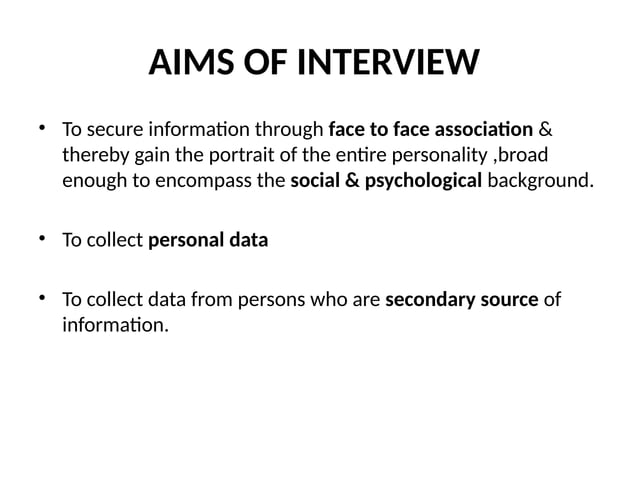 AIMS OF INTERVIEW

• To secure information through face to face association & thereby gain the portrait of the entire personality ,broad enough to encompass the social & psychological background.

• To collect personal data

• To collect data from persons who are secondary source of information.